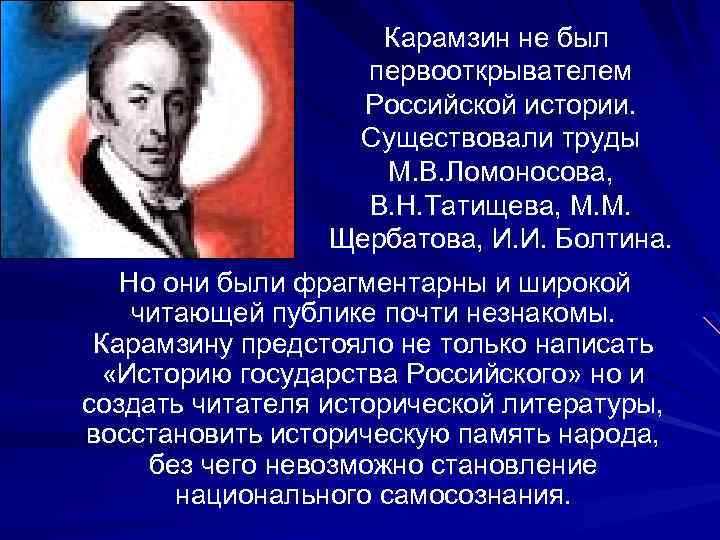 Карамзин не был первооткрывателем Российской истории. Существовали труды М.В.Ломоносова, В.Н.Татищева, М.М. Щербатова, И.И. Болтина.

Но они были фрагментарны и широкой читающей публике почти незнакомы. Карамзину предстояло не только написать «Историю государства Российского» но и создать читателя исторической литературы, восстановить историческую память народа, без чего невозможно становление национального самосознания.